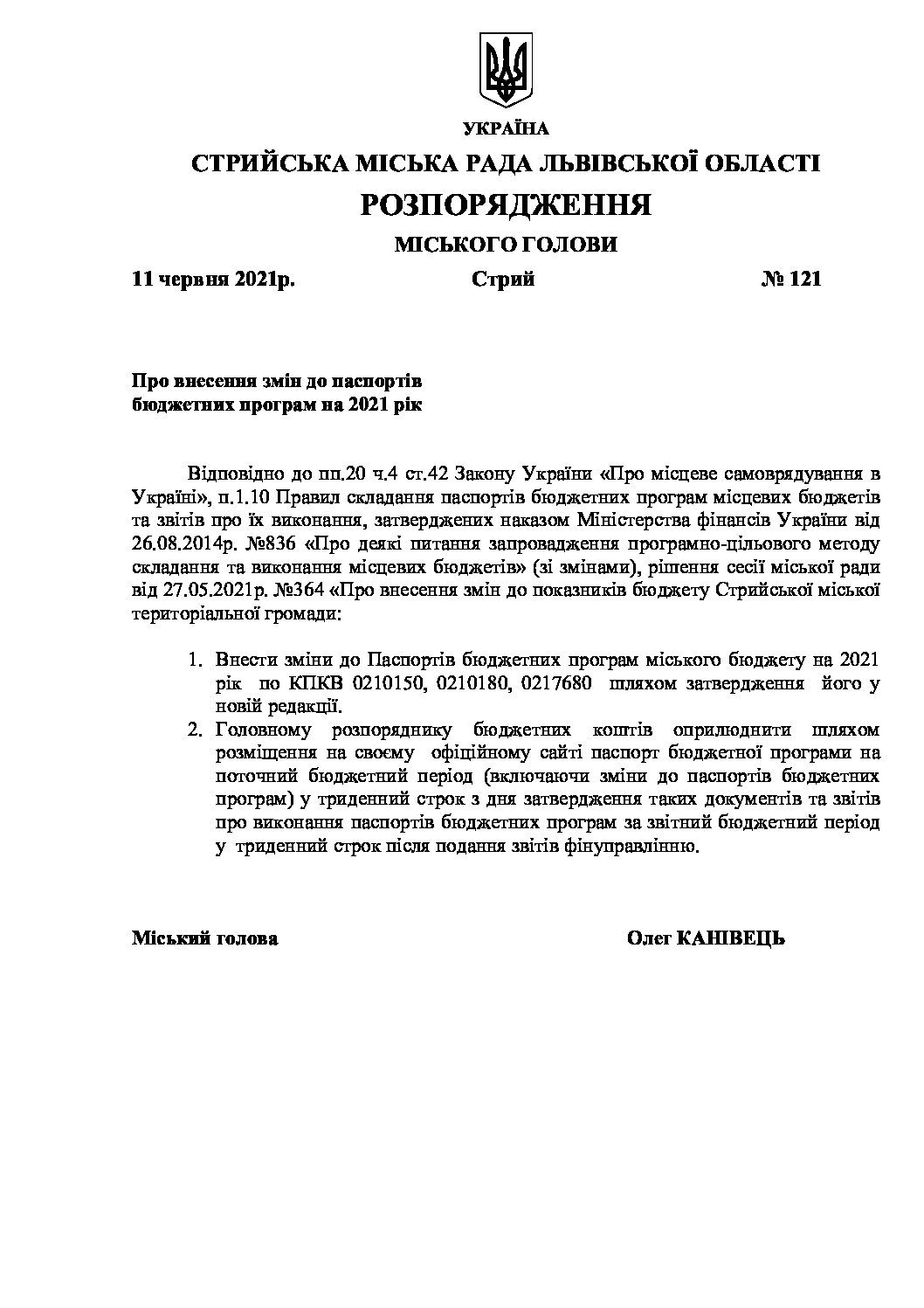 УКРАЇНА
СТРИЙСЬКА МІСЬКА РАДА ЛЬВІВСЬКОЇ ОБЛАСТІ
РОЗПОРЯДЖЕННЯ
МІСЬКОГО ГОЛОВИ

11 червня 2021р. Стрий № 121

Про внесення змін до паспортів бюджетних програм на 2021 рік

Відповідно до пп.20 ч.4 ст.42 Закону України «Про місцеве самоврядування в Україні», п.1.10 Правил складання паспортів бюджетних програм місцевих бюджетів та звітів про їх виконання, затверджених наказом Міністерства фінансів України від 26.08.2014р. №836 «Про деякі питання запровадження програмно-цільового методу складання та виконання місцевих бюджетів» (зі змінами), рішення сесії міської ради від 27.05.2021р. №364 «Про внесення змін до показників бюджету Стрийської міської територіальної громади:

1. Внести зміни до Паспортів бюджетних програм міського бюджету на 2021 рік по КПКВ 0210150, 0210180, 0217680 шляхом затвердження його у новій редакції.
2. Головному розпоряднику бюджетних коштів оприлюднити шляхом розміщення на своєму офіційному сайті паспорт бюджетної програми на поточний бюджетний період (включаючи зміни до паспортів бюджетних програм) у триденний строк з дня затвердження таких документів та звітів про виконання паспортів бюджетних програм за звітний бюджетний період у триденний строк після подання звітів фінуправлінню.

Міський голова Олег КАНІВЕЦЬ